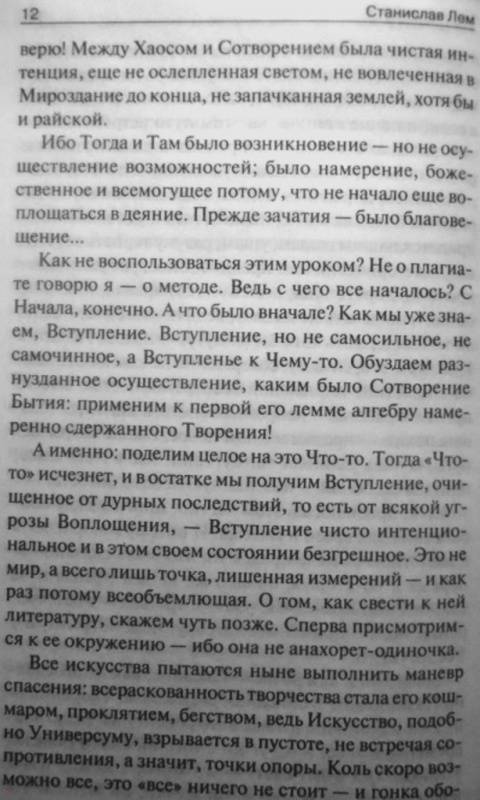 12 Станислав Лем

верю! Между Хаосом и Сотворением была чистая интенция, еще не ослепленная светом, не вовлеченная в Мироздание до конца, не запачканная землей, хотя бы и райской.

Ибо Тогда и Там было возникновение — но не осуществление возможностей; было намерение, божественное и всемогущее потому, что не начало еще воплощаться в деяние. Прежде зачатия — было благовещение...

Как не воспользоваться этим уроком? Не о плагиате говорю я — о методе. Ведь с чего все началось? С Начала, конечно. А что было вначале? Как мы уже знаем, Вступление. Вступление, но не самосильное, не самочинное, а Вступленье к Чему-то. Обуздаем разнузданное осуществление, каким было Сотворение Бытия: применим к первой его лемме алгебру намеренно сдержанного Творения!

А именно: поделим целое на это Что-то. Тогда «Что-то» исчезнет, и в остатке мы получим Вступление, очищенное от дурных последствий, то есть от всякой угрозы Воплощения, — Вступление чисто интенциональное и в этом своем состоянии безгрешное. Это не мир, а всего лишь точка, лишенная измерений — и как раз потому всеобъемлющая. О том, как свести к ней литературу, скажем чуть позже. Сперва присмотримся к ее окружению — ибо она не анахорет-одиночка.

Все искусства пытаются ныне выполнить маневр спасения: всераскованность творчества стала его кошмаром, проклятием, бегством, ведь Искусство, подобно Универсуму, взрывается в пустоте, не встречая сопротивления, а значит, точки опоры. Коль скоро возможно все, это «все» ничего не стоит — и гонка обо-